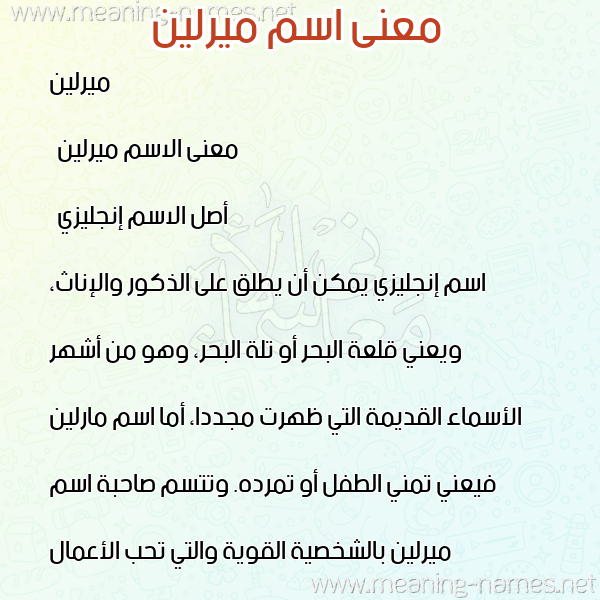 www.meaning-names.net

معنى اسم ميرلين

ميرلين

معنى الاسم ميرلين

أصل الاسم إنجليزي

اسم إنجليزي يمكن أن يطلق على الذكور والإناث، ويعني قلعة البحر أو تلة البحر، وهو من أشهر الأسماء القديمة التي ظهرت مجددا، أما اسم مارلين فيعني تمني الطفل أو تمرده. وتتسم صاحبة اسم ميرلين بالشخصية القوية والتي تحب الأعمال

www.meaning-names.net